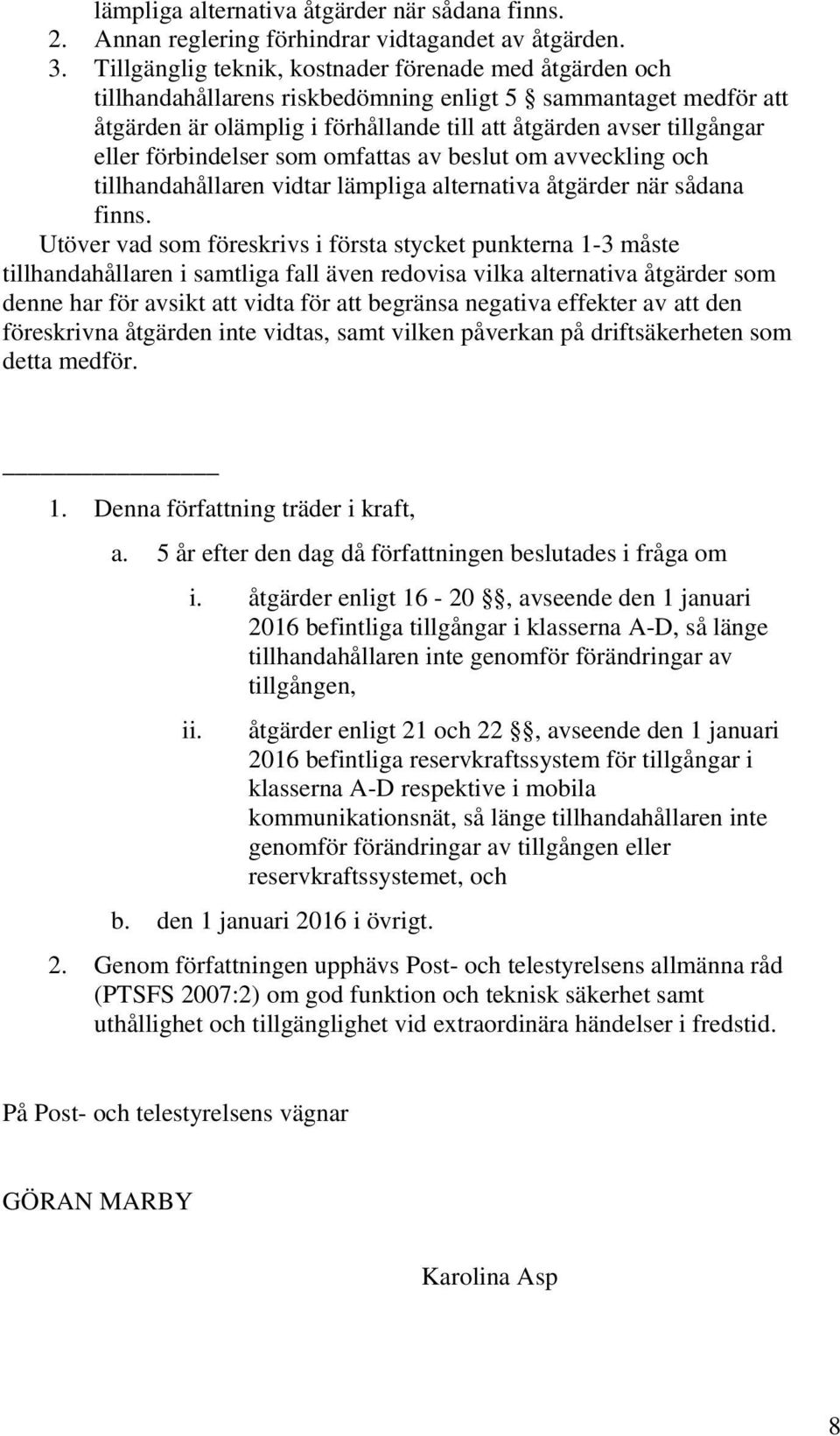 lämpliga alternativa åtgärder när sådana finns.
2. Annan reglering förhindrar vidtagandet av åtgärden.
3. Tillgänglig teknik, kostnader förenade med åtgärden och tillhandahållarens riskbedömning enligt 5 § sammantaget medför att åtgärden är olämplig i förhållande till att åtgärden avser tillgångar eller förbindelser som omfattas av beslut om avveckling och tillhandahållaren vidtar lämpliga alternativa åtgärder när sådana finns.

Utöver vad som föreskrivs i första stycket punkterna 1-3 måste tillhandahållaren i samtliga fall även redovisa vilka alternativa åtgärder som denne har för avsikt att vidta för att begränsa negativa effekter av att den föreskrivna åtgärden inte vidtas, samt vilken påverkan på driftsäkerheten som detta medför.

1. Denna författning träder i kraft,
a. 5 år efter den dag då författningen beslutades i fråga om
i. åtgärder enligt 16 - 20 §§, avseende den 1 januari 2016 befintliga tillgångar i klasserna A-D, så länge tillhandahållaren inte genomför förändringar av tillgången,
ii. åtgärder enligt 21 och 22 §§, avseende den 1 januari 2016 befintliga reservkraftssystem för tillgångar i klasserna A-D respektive i mobila kommunikationsnät, så länge tillhandahållaren inte genomför förändringar av tillgången eller reservkraftssystemet, och
b. den 1 januari 2016 i övrigt.
2. Genom författningen upphävs Post- och telestyrelsens allmänna råd (PTSFS 2007:2) om god funktion och teknisk säkerhet samt uthållighet och tillgänglighet vid extraordinära händelser i fredstid.

På Post- och telestyrelsens vägnar

GÖRAN MARBY

Karolina Asp

8